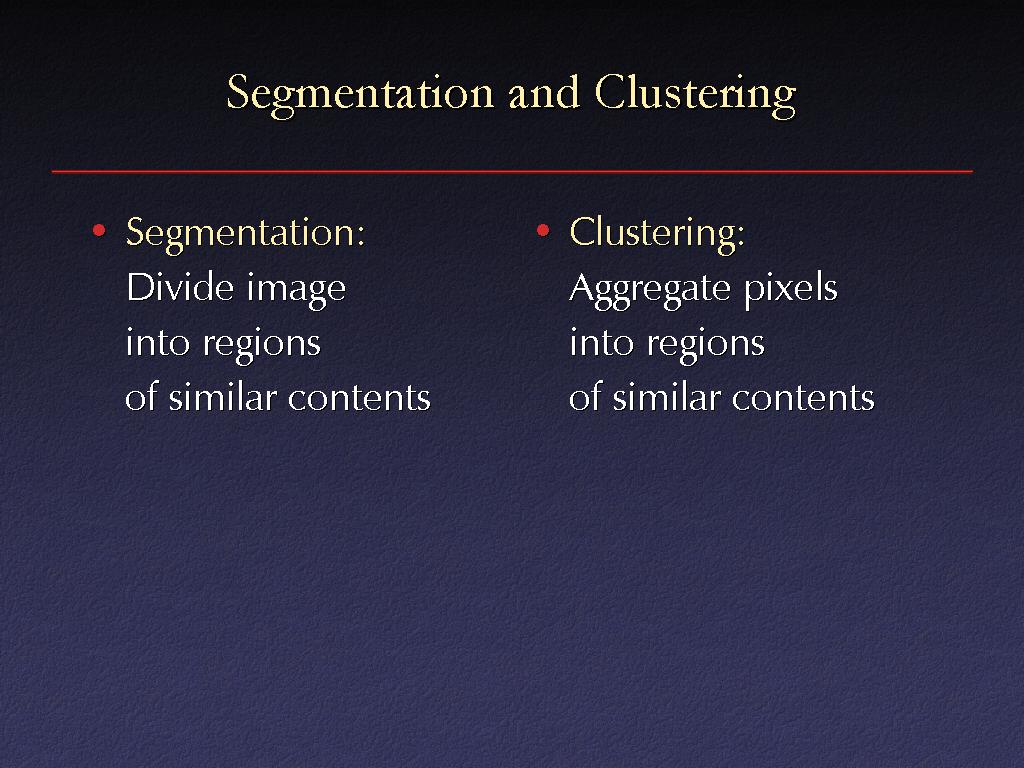 Segmentation and Clustering

• Segmentation:
Divide image into regions of similar contents

• Clustering:
Aggregate pixels into regions of similar contents